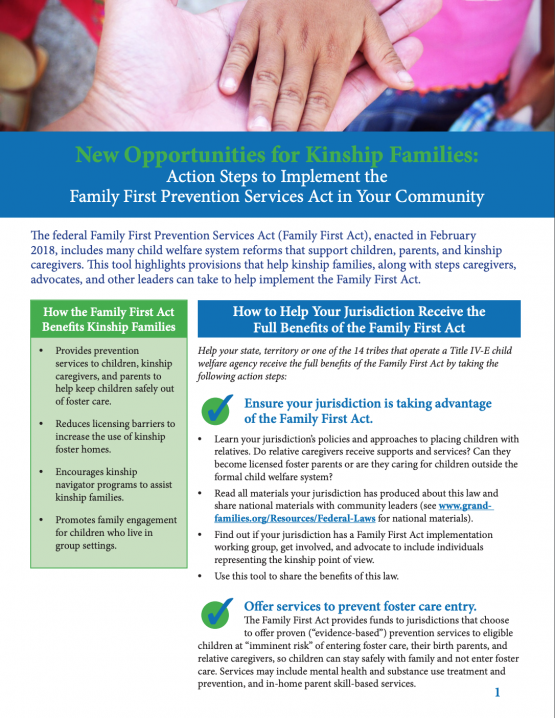 New Opportunities for Kinship Families:
Action Steps to Implement the Family First Prevention Services Act in Your Community

The federal Family First Prevention Services Act (Family First Act), enacted in February 2018, includes many child welfare system reforms that support children, parents, and kinship caregivers. This tool highlights provisions that help kinship families, along with steps caregivers, advocates, and other leaders can take to help implement the Family First Act.

How the Family First Act Benefits Kinship Families

• Provides prevention services to children, kinship caregivers, and parents to help keep children safely out of foster care.

• Reduces licensing barriers to increase the use of kinship foster homes.

• Encourages kinship navigator programs to assist kinship families.

• Promotes family engagement for children who live in group settings.

How to Help Your Jurisdiction Receive the Full Benefits of the Family First Act

Help your state, territory or one of the 14 tribes that operate a Title IV-E child welfare agency receive the full benefits of the Family First Act by taking the following action steps:

Ensure your jurisdiction is taking advantage of the Family First Act.

• Learn your jurisdiction's policies and approaches to placing children with relatives. Do relative caregivers receive supports and services? Can they become licensed foster parents or are they caring for children outside the formal child welfare system?

• Read all materials your jurisdiction has produced about this law and share national materials with community leaders (see www.grandfamilies.org/Resources/Federal-Laws for national materials).

• Find out if your jurisdiction has a Family First Act implementation working group, get involved, and advocate to include individuals representing the kinship point of view.

• Use this tool to share the benefits of this law.

Offer services to prevent foster care entry.
The Family First Act provides funds to jurisdictions that choose to offer proven ("evidence-based") prevention services to eligible children at "imminent risk" of entering foster care, their birth parents, and relative caregivers, so children can stay safely with family and not enter foster care. Services may include mental health and substance use treatment and prevention, and in-home parent skill-based services.

1